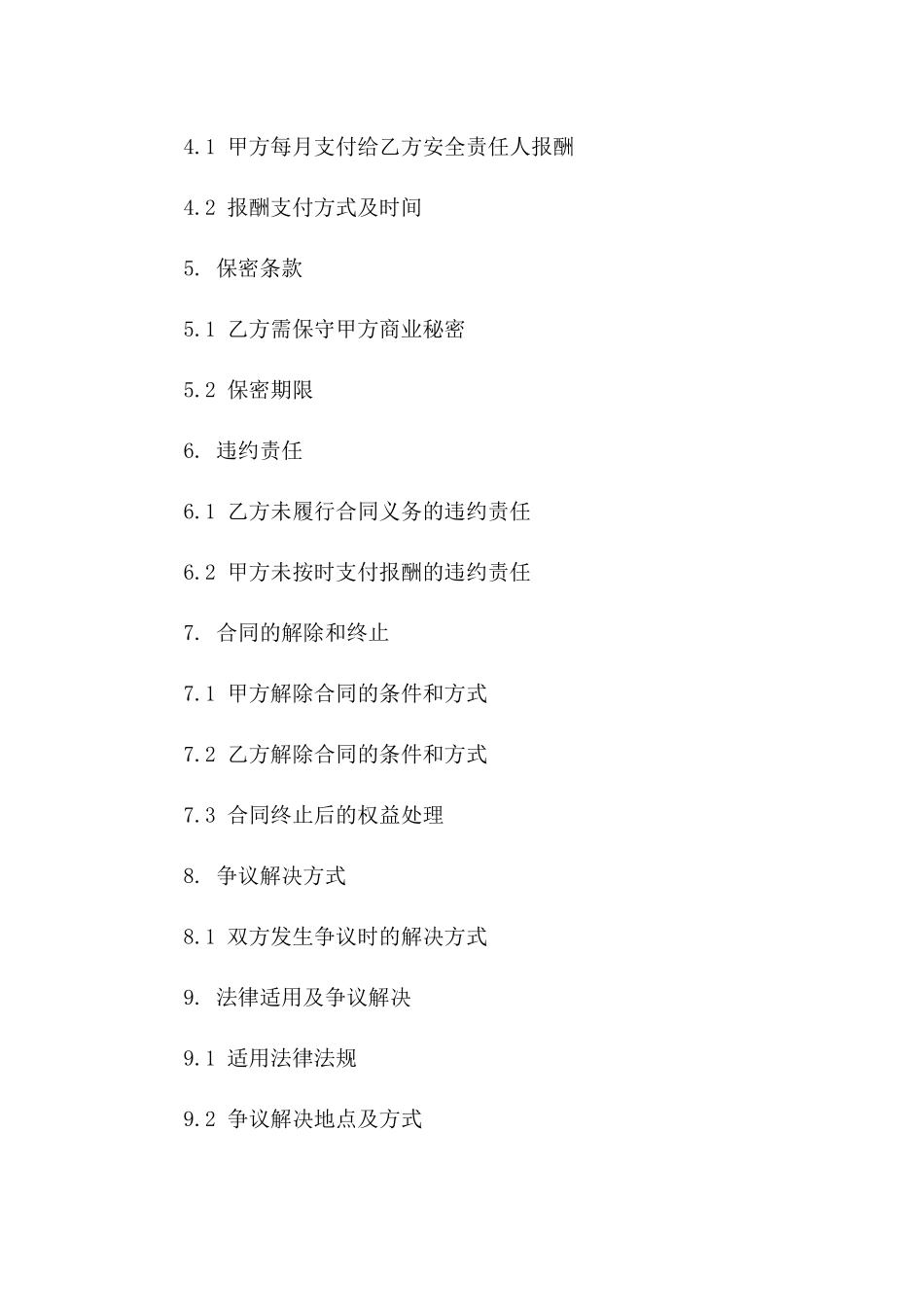 4.1 甲方每月支付给乙方安全责任人报酬

4.2 报酬支付方式及时间

5. 保密条款

5.1 乙方需保守甲方商业秘密

5.2 保密期限

6. 违约责任

6.1 乙方未履行合同义务的违约责任

6.2 甲方未按时支付报酬的违约责任

7. 合同的解除和终止

7.1 甲方解除合同的条件和方式

7.2 乙方解除合同的条件和方式

7.3 合同终止后的权益处理

8. 争议解决方式

8.1 双方发生争议时的解决方式

9. 法律适用及争议解决

9.1 适用法律法规

9.2 争议解决地点及方式